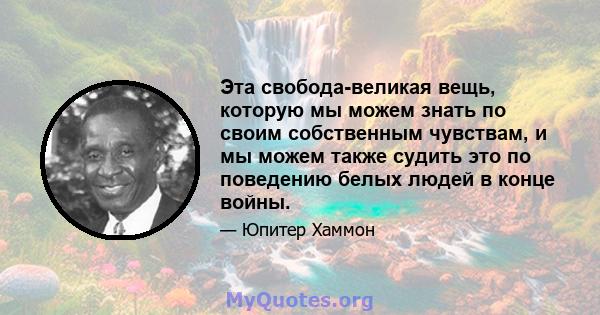 Эта свобода-великая вещь, которую мы можем знать по своим собственным чувствам, и мы можем также судить это по поведению белых людей в конце войны.

— Юпитер Хаммон

MyQuotes.org